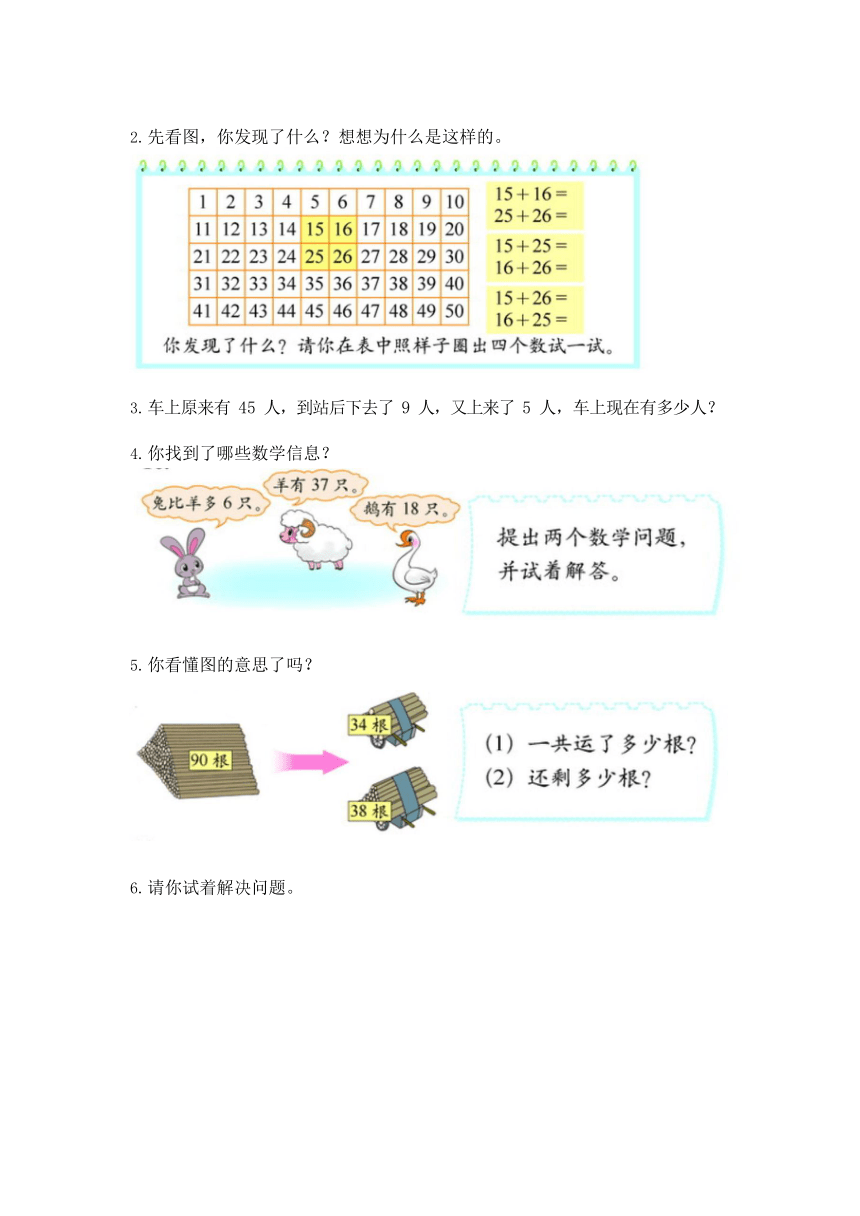 2.先看图，你发现了什么？想想为什么是这样的。

| 1 | 2 | 3 | 4 | 5 | 6 | 7 | 8 | 9 | 10 |
|---|---|---|---|---|---|---|---|---|---|
| 11 | 12 | 13 | 14 | 15 | 16 | 17 | 18 | 19 | 20 |
| 21 | 22 | 23 | 24 | 25 | 26 | 27 | 28 | 29 | 30 |
| 31 | 32 | 33 | 34 | 35 | 36 | 37 | 38 | 39 | 40 |
| 41 | 42 | 43 | 44 | 45 | 46 | 47 | 48 | 49 | 50 |

$15+16=$
$25+26=$

$15+25=$
$16+26=$

$15+26=$
$16+25=$

你发现了什么？请你在表中照样子圈出四个数试一试。

3.车上原来有 45 人，到站后下去了 9 人，又上来了 5 人，车上现在有多少人？

4.你找到了哪些数学信息？

兔比羊多 6 只。
羊有 37 只。
鹅有 18 只。

提出两个数学问题，并试着解答。

5.你看懂图的意思了吗？

90 根
34 根
38 根

(1) 一共运了多少根？
(2) 还剩多少根？

6.请你试着解决问题。